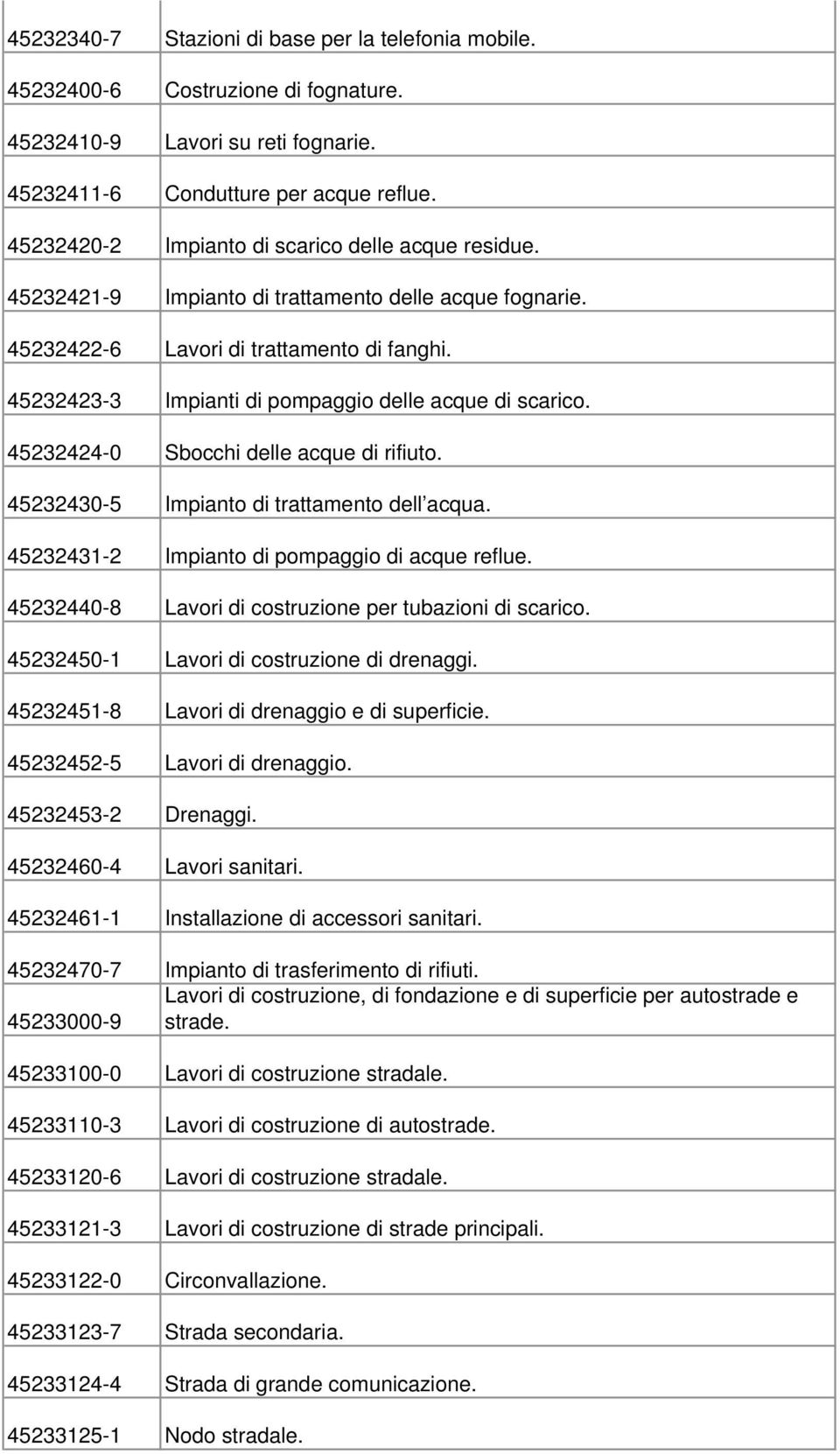 | | |
|---|---|
| 45232340-7 | Stazioni di base per la telefonia mobile. |
| 45232400-6 | Costruzione di fognature. |
| 45232410-9 | Lavori su reti fognarie. |
| 45232411-6 | Condutture per acque reflue. |
| 45232420-2 | Impianto di scarico delle acque residue. |
| 45232421-9 | Impianto di trattamento delle acque fognarie. |
| 45232422-6 | Lavori di trattamento di fanghi. |
| 45232423-3 | Impianti di pompaggio delle acque di scarico. |
| 45232424-0 | Sbocchi delle acque di rifiuto. |
| 45232430-5 | Impianto di trattamento dell acqua. |
| 45232431-2 | Impianto di pompaggio di acque reflue. |
| 45232440-8 | Lavori di costruzione per tubazioni di scarico. |
| 45232450-1 | Lavori di costruzione di drenaggi. |
| 45232451-8 | Lavori di drenaggio e di superficie. |
| 45232452-5 | Lavori di drenaggio. |
| 45232453-2 | Drenaggi. |
| 45232460-4 | Lavori sanitari. |
| 45232461-1 | Installazione di accessori sanitari. |
| 45232470-7 | Impianto di trasferimento di rifiuti. |
| 45233000-9 | Lavori di costruzione, di fondazione e di superficie per autostrade e strade. |
| 45233100-0 | Lavori di costruzione stradale. |
| 45233110-3 | Lavori di costruzione di autostrade. |
| 45233120-6 | Lavori di costruzione stradale. |
| 45233121-3 | Lavori di costruzione di strade principali. |
| 45233122-0 | Circonvallazione. |
| 45233123-7 | Strada secondaria. |
| 45233124-4 | Strada di grande comunicazione. |
| 45233125-1 | Nodo stradale. |